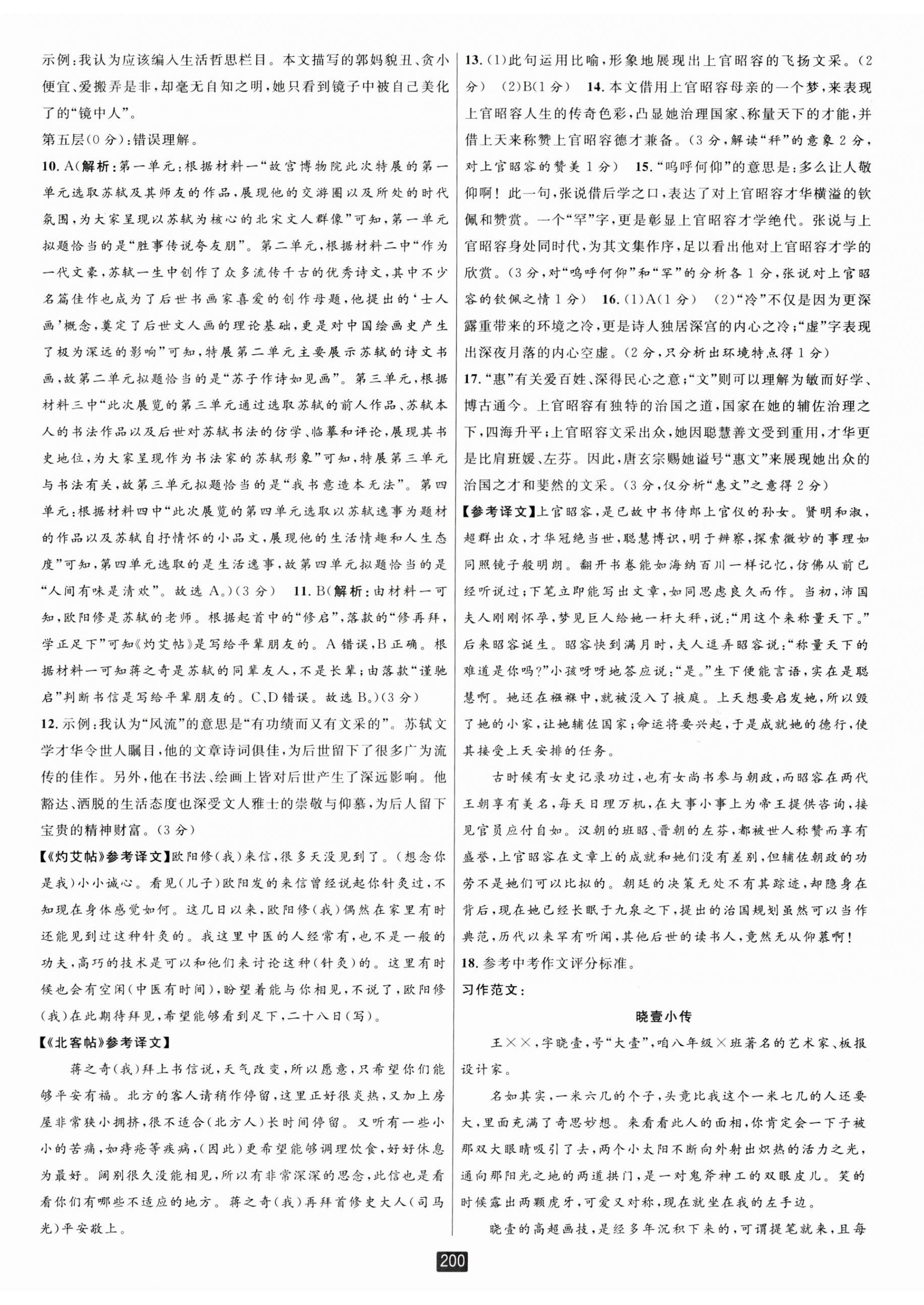 示例：我认为应该编入生活哲思栏目。本文描写的郭妈貌丑、贪小便宜、爱搬弄是非，却毫无自知之明，她只看到镜子中被自己美化了的“镜中人”。

第五层(0分)：错误理解。

10. A(解析：第一单元：根据材料一“故宫博物院此次特展的第一单元选取苏轼及其师友的作品，展现他的交游圈以及所处的时代氛围，为大家呈现以苏轼为核心的北宋文人群像”可知，第一单元拟题恰当的是“胜事传说夸友朋”。第二单元，根据材料二中“作为一代文豪，苏轼一生中创作了众多流传千古的优秀诗文，其中不少名篇佳作也成为了后世书画家喜爱的创作母题，他提出的‘士人画’概念，奠定了后世文人画的理论基础，更是对中国绘画史产生了极为深远的影响”可知，特展第二单元主要展示苏轼的诗文书画，故第二单元拟题恰当的是“苏子作诗如见画”。第三单元，根据材料三中“此次展览的第三单元通过选取苏轼的前人作品、苏轼本人的书法作品以及后世对苏轼书法的仿学、临摹和评论，展现其书史地位，为大家呈现作为书法家的苏轼形象”可知，特展第三单元与书法有关，故第三单元拟题恰当的是“我书意造本无法”。第四单元：根据材料四中“此次展览的第四单元选取以苏轼逸事为题材的作品以及苏轼自抒情怀的小品文，展现他的生活情趣和人生态度”可知，第四单元选取的是生活逸事，故第四单元拟题恰当的是“人间有味是清欢”。故选A。)(3分) 11. B(解析：由材料一可知，欧阳修是苏轼的老师。根据起首中的“修启”，落款的“修再拜，学正足下”可知《灼艾帖》是写给平辈朋友的。A错误，B正确。根据材料一可知蒋之奇是苏轼的同辈友人，不是长辈；由落款“谨驰启”判断书信是写给平辈朋友的。C、D错误。故选B。)(3分)

12. 示例：我认为“风流”的意思是“有功绩而又有文采的”。苏轼文学才华令世人瞩目，他的文章诗词俱佳，为后世留下了很多广为流传的佳作。另外，他在书法、绘画上皆对后世产生了深远影响。他豁达、洒脱的生活态度也深受文人雅士的崇敬与仰慕，为后人留下宝贵的精神财富。(3分)

【《灼艾帖》参考译文】欧阳修(我)来信，很多天没见到了。(想念你是我)小小诚心。看见(儿子)欧阳发的来信曾经说起你针灸过，不知现在身体感觉如何。这几日以来，欧阳修(我)偶然在家里有时还能见到过这种针灸的。我这里中医的人经常有，也不是一般的功夫，高巧的技术是可以和他们来讨论这种(针灸)的。这里有时候也会有空闲(中医有时间)，盼望着能与你相见，不说了，欧阳修(我)在此期待拜见，希望能够看到足下，二十八日(写)。

【《北客帖》参考译文】

蒋之奇(我)拜上书信说，天气改变，所以愿意，只希望你们能够平安有福。北方的客人请稍作停留，这里正好很炎热，又加上房屋非常狭小拥挤，很不适合(北方人)长时间停留。又听有一些小小的苦痛，如痔疮等疾病，(因此)更希望能够调理饮食，好好休息为最好。阔别很久没能相见，所以有非常深深的思念，此信也是看看你们有哪些不适应的地方。蒋之奇(我)再拜首修史大人(司马光)平安敬上。

13. (1)此句运用比喻，形象地展现出上官昭容的飞扬文采。(2分) (2)B(1分) 14. 本文借用上官昭容母亲的一个梦，来表现上官昭容人生的传奇色彩，凸显她治理国家、称量天下的才能，并借上天来称赞上官昭容德才兼备。(3分，解读“秤”的意象2分，对上官昭容的赞美1分) 15. “呜呼何仰”的意思是：多么让人敬仰啊！此一句，张说借后学之口，表达了对上官昭容才华横溢的钦佩和赞赏。一个“罕”字，更是彰显上官昭容才学绝代。张说与上官昭容身处同时代，为其文集作序，足以看出他对上官昭容才学的欣赏。(3分，对“呜呼何仰”和“罕”的分析各1分，张说对上官昭容的钦佩之情1分) 16. (1)A(1分) (2)“冷”不仅是因为更深露重带来的环境之冷，更是诗人独居深宫的内心之冷；“虚”字表现出深夜月落的内心空虚。(2分，只分析出环境特点得1分)

17. “惠”有关爱百姓、深得民心之意；“文”则可以理解为敏而好学、博古通今。上官昭容有独特的治国之道，国家在她的辅佐治理之下，四海升平；上官昭容文采出众，她因聪慧善文受到重用，才华更是比肩班媛、左芬。因此，唐玄宗赐她谥号“惠文”来展现她出众的治国之才和斐然的文采。(3分，仅分析“惠文”之意得2分)

【参考译文】上官昭容，是已故中书侍郎上官仪的孙女。贤明和淑，超群出众，才华冠绝当世，聪慧博识，明于辨察，探索微妙的事理如同照镜子般明朗。翻开书卷能如海纳百川一样记忆，仿佛从前已经听说过；下笔立即能写出文章，如同思虑良久而作。当初，沛国夫人刚刚怀孕，梦见巨人给她一杆大秤，说：“用这个来称量天下。”后来昭容诞生。昭容快到满月时，夫人逗弄昭容说：“称量天下的难道是你吗？”小孩呀呀地答应说：“是。”生下便能言语，实在是聪慧啊。她还在襁褓中，就被没入了掖庭。上天想要启发她，所以毁了她的小家，让她辅佐国家；命运将要兴起，于是成就她的德行，使其接受上天安排的任务。

古时候有女史记录功过，也有女尚书参与朝政，而昭容在两代王朝享有美名，每天日理万机，在大事小事上为帝王提供咨询，接见官员应付自如。汉朝的班昭、晋朝的左芬，都被世人称赞而享有盛誉，上官昭容在文章上的成就和她们没有差别，但辅佐朝政的功劳不是她们可以比拟的。朝廷的决策无处不有其踪迹，却隐身在背后，现在她已经长眠于九泉之下，提出的治国规划虽然可以当作典范，历代以来罕有听闻，其他后世的读书人，竟然无从仰慕啊！

18. 参考中考作文评分标准。

习作范文：

晓壹小传

王××，字晓壹，号“大壹”，咱八年级×班著名的艺术家、板报设计家。

名如其实，一米六几的个子，头竟比我这个一米七几的人还要大，里面充满了奇思妙想。来看看此人的面相，你肯定会一下子被那双大眼睛吸引了去，两个小太阳不断向外射出炽热的活力之光，通向那阳光之地的两道拱门，是一对鬼斧神工的双眼皮儿。笑的时候露出两颗虎牙，可爱又对称，现在就坐在我的左手边。

晓壹的高超画技，是经多年沉积下来的，可谓提笔就来，且每

200